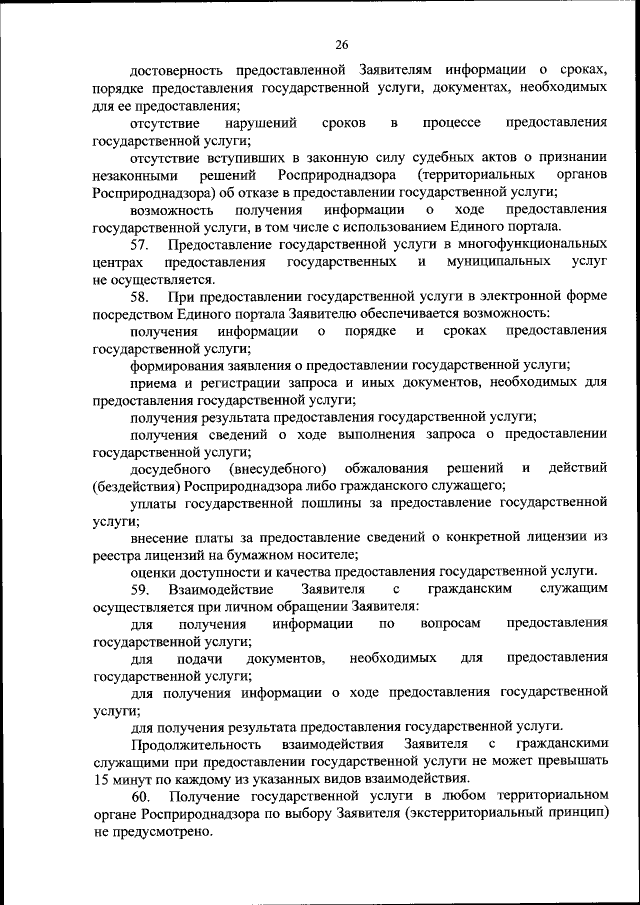 26

достоверность предоставленной Заявителям информации о сроках, порядке предоставления государственной услуги, документах, необходимых для ее предоставления;

отсутствие нарушений сроков в процессе предоставления государственной услуги;

отсутствие вступивших в законную силу судебных актов о признании незаконными решений Росприроднадзора (территориальных органов Росприроднадзора) об отказе в предоставлении государственной услуги;

возможность получения информации о ходе предоставления государственной услуги, в том числе с использованием Единого портала.

57. Предоставление государственной услуги в многофункциональных центрах предоставления государственных и муниципальных услуг не осуществляется.

58. При предоставлении государственной услуги в электронной форме посредством Единого портала Заявителю обеспечивается возможность:

получения информации о порядке и сроках предоставления государственной услуги;

формирования заявления о предоставлении государственной услуги;

приема и регистрации запроса и иных документов, необходимых для предоставления государственной услуги;

получения результата предоставления государственной услуги;

получения сведений о ходе выполнения запроса о предоставлении государственной услуги;

досудебного (внесудебного) обжалования решений и действий (бездействия) Росприроднадзора либо гражданского служащего;

уплаты государственной пошлины за предоставление государственной услуги;

внесение платы за предоставление сведений о конкретной лицензии из реестра лицензий на бумажном носителе;

оценки доступности и качества предоставления государственной услуги.

59. Взаимодействие Заявителя с гражданским служащим осуществляется при личном обращении Заявителя:

для получения информации по вопросам предоставления государственной услуги;

для подачи документов, необходимых для предоставления государственной услуги;

для получения информации о ходе предоставления государственной услуги;

для получения результата предоставления государственной услуги.

Продолжительность взаимодействия Заявителя с гражданскими служащими при предоставлении государственной услуги не может превышать 15 минут по каждому из указанных видов взаимодействия.

60. Получение государственной услуги в любом территориальном органе Росприроднадзора по выбору Заявителя (экстерриториальный принцип) не предусмотрено.